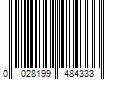 0 028199 484333